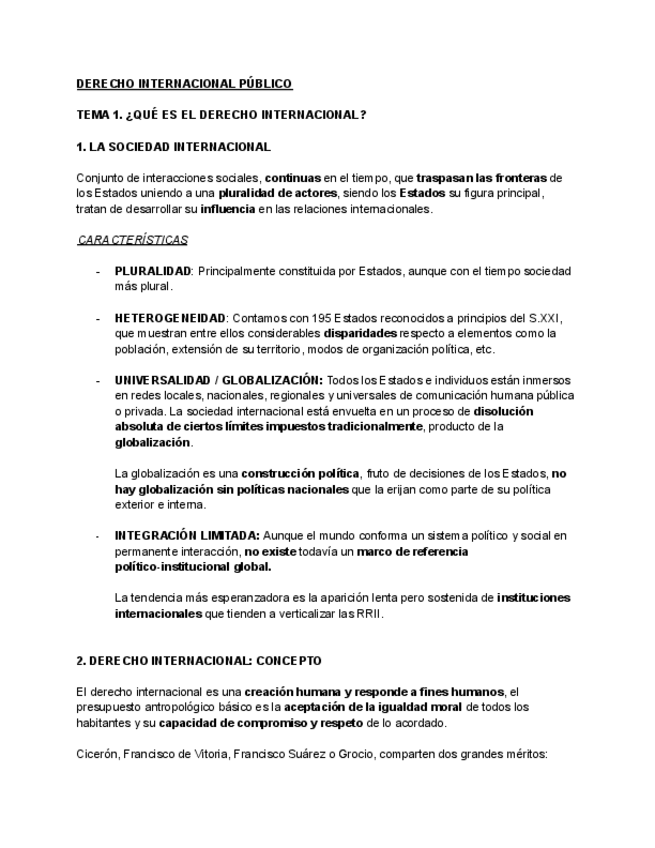 DERECHO INTERNACIONAL PÚBLICO

TEMA 1. ¿QUÉ ES EL DERECHO INTERNACIONAL?

1. LA SOCIEDAD INTERNACIONAL

Conjunto de interacciones sociales, continuas en el tiempo, que traspasan las fronteras de los Estados uniendo a una pluralidad de actores, siendo los Estados su figura principal, tratan de desarrollar su influencia en las relaciones internacionales.

CARACTERÍSTICAS

- PLURALIDAD: Principalmente constituida por Estados, aunque con el tiempo sociedad más plural.

- HETEROGENEIDAD: Contamos con 195 Estados reconocidos a principios del S.XXI, que muestran entre ellos considerables disparidades respecto a elementos como la población, extensión de su territorio, modos de organización política, etc.

- UNIVERSALIDAD / GLOBALIZACIÓN: Todos los Estados e individuos están inmersos en redes locales, nacionales, regionales y universales de comunicación humana pública o privada. La sociedad internacional está envuelta en un proceso de disolución absoluta de ciertos límites impuestos tradicionalmente, producto de la globalización.

La globalización es una construcción política, fruto de decisiones de los Estados, no hay globalización sin políticas nacionales que la erijan como parte de su política exterior e interna.

- INTEGRACIÓN LIMITADA: Aunque el mundo conforma un sistema político y social en permanente interacción, no existe todavía un marco de referencia político-institucional global.

La tendencia más esperanzadora es la aparición lenta pero sostenida de instituciones internacionales que tienden a verticalizar las RRII.

2. DERECHO INTERNACIONAL: CONCEPTO

El derecho internacional es una creación humana y responde a fines humanos, el presupuesto antropológico básico es la aceptación de la igualdad moral de todos los habitantes y su capacidad de compromiso y respeto de lo acordado.

Cicerón, Francisco de Vitoria, Francisco Suárez o Grocio, comparten dos grandes méritos: